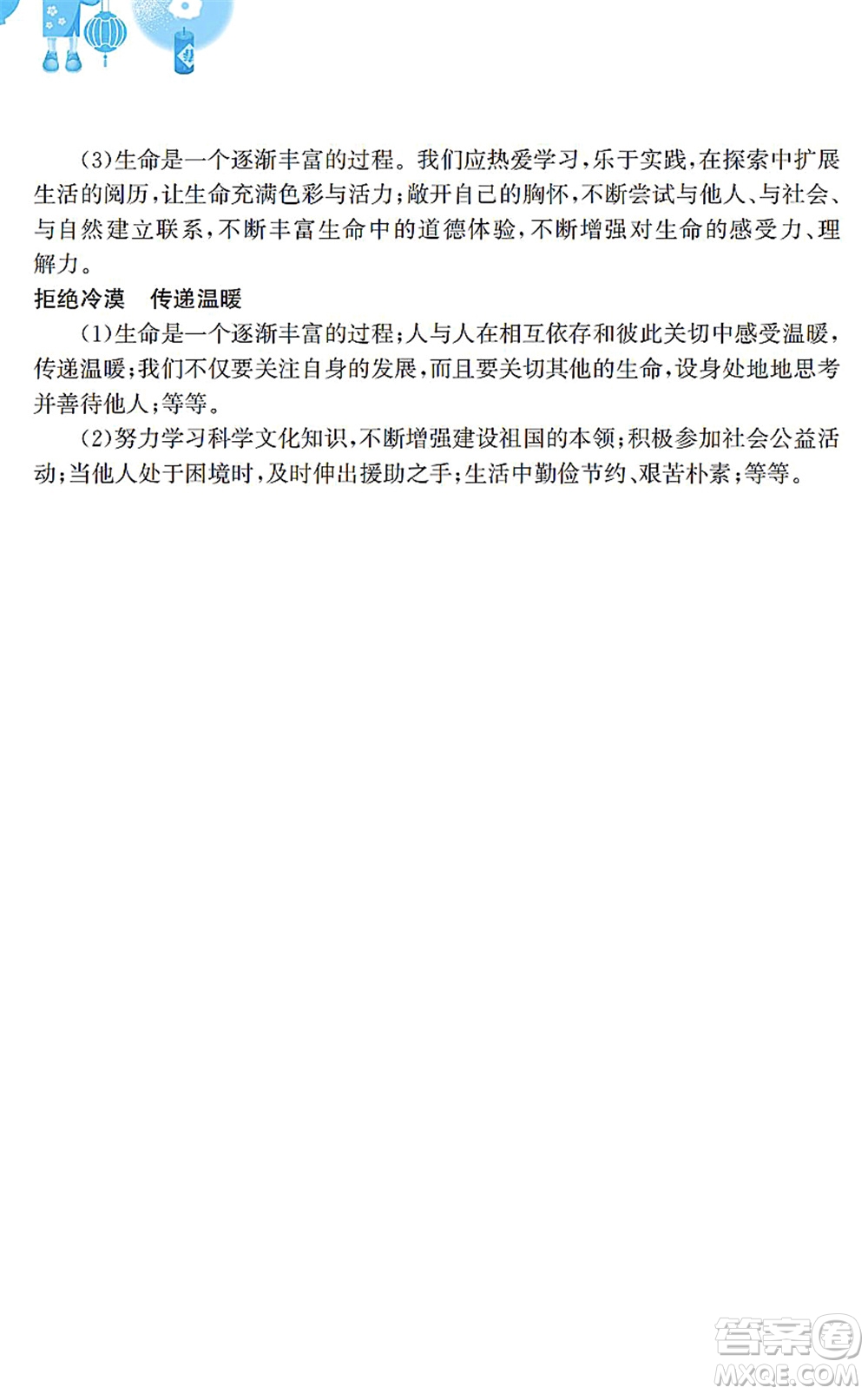 (3)生命是一个逐渐丰富的过程。我们应热爱学习，乐于实践，在探索中扩展生活的阅历，让生命充满色彩与活力；敞开自己的胸怀，不断尝试与他人、与社会、与自然建立联系，不断丰富生命中的道德体验，不断增强对生命的感受力、理解力。

拒绝冷漠　传递温暖

(1)生命是一个逐渐丰富的过程；人与人在相互依存和彼此关切中感受温暖，传递温暖；我们不仅要关注自身的发展，而且要关切其他的生命，设身处地地思考并善待他人；等等。

(2)努力学习科学文化知识，不断增强建设祖国的本领；积极参加社会公益活动；当他人处于困境时，及时伸出援助之手；生活中勤俭节约、艰苦朴素；等等。

答案圈
MXQE.COM